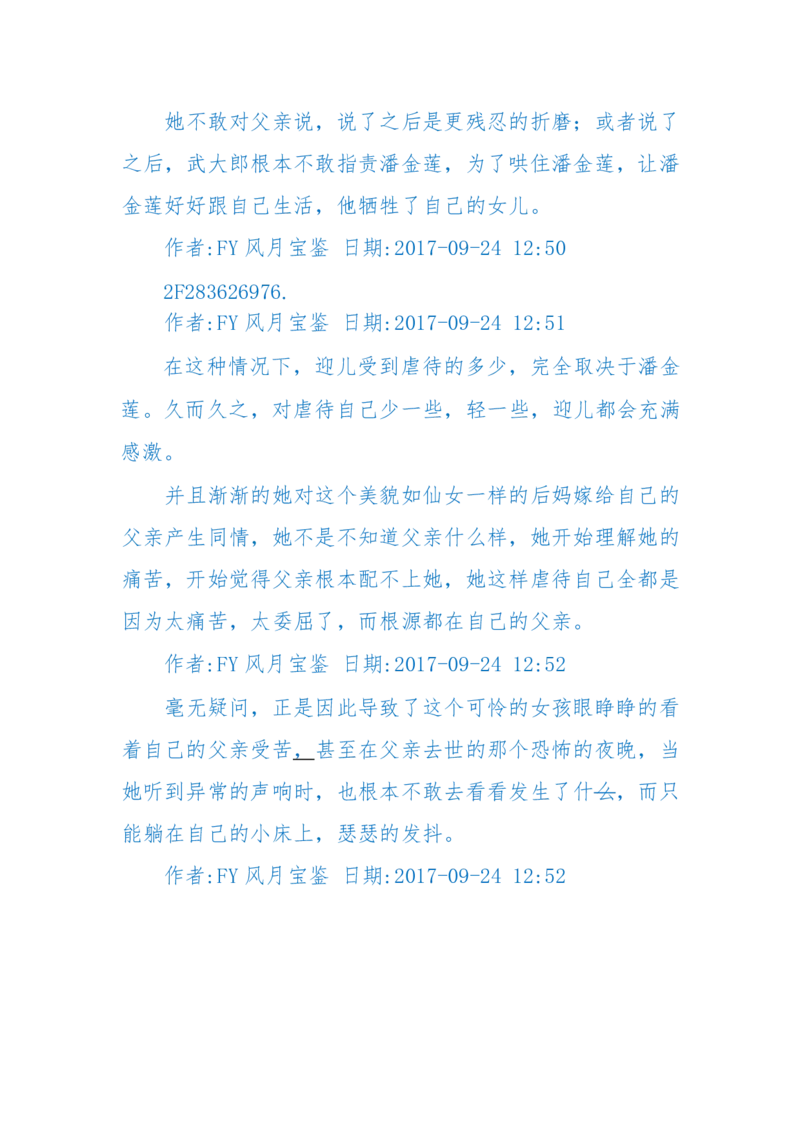 她不敢对父亲说，说了之后是更残忍的折磨；或者说了之后，武大郎根本不敢指责潘金莲，为了哄住潘金莲，让潘金莲好好跟自己生活，他牺牲了自己的女儿。

作者:FY 风月宝鉴 日期:2017-09-24 12:50

2F283626976.

作者:FY 风月宝鉴 日期:2017-09-24 12:51

在这种情况下，迎儿受到虐待的多少，完全取决于潘金莲。久而久之，对虐待自己少一些，轻一些，迎儿都会充满感激。

并且渐渐的她对这个美貌如仙女一样的后妈嫁给自己的父亲产生同情，她不是不知道父亲什么样，她开始理解她的痛苦，开始觉得父亲根本配不上她，她这样虐待自己全都是因为太痛苦，太委屈了，而根源都在自己的父亲。

作者:FY 风月宝鉴 日期:2017-09-24 12:52

毫无疑问，正是因此导致了这个可怜的女孩眼睁睁的看着自己的父亲受苦，甚至在父亲去世的那个恐怖的夜晚，当她听到异常的声响时，也根本不敢去看看发生了什么，而只能躺在自己的小床上，瑟瑟的发抖。

作者:FY 风月宝鉴 日期:2017-09-24 12:52